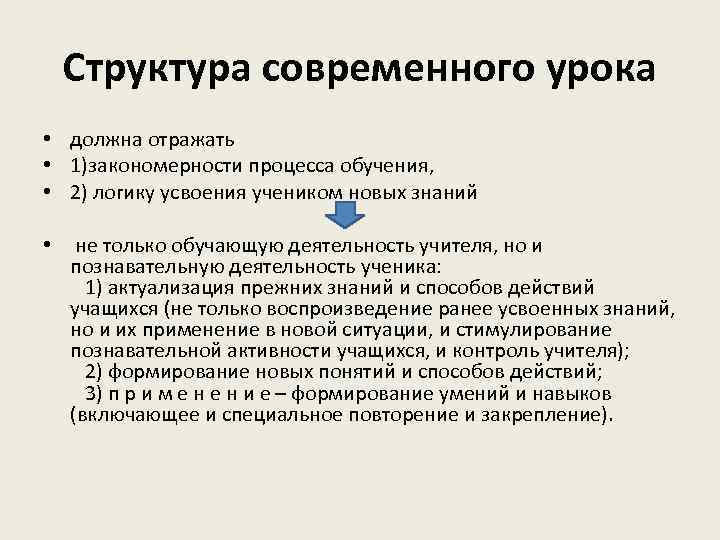 Структура современного урока

• должна отражать
• 1)закономерности процесса обучения,
• 2) логику усвоения учеником новых знаний

• не только обучающую деятельность учителя, но и познавательную деятельность ученика:
1) актуализация прежних знаний и способов действий учащихся (не только воспроизведение ранее усвоенных знаний, но и их применение в новой ситуации, и стимулирование познавательной активности учащихся, и контроль учителя);
2) формирование новых понятий и способов действий;
3) п р и м е н е н и е – формирование умений и навыков (включающее и специальное повторение и закрепление).